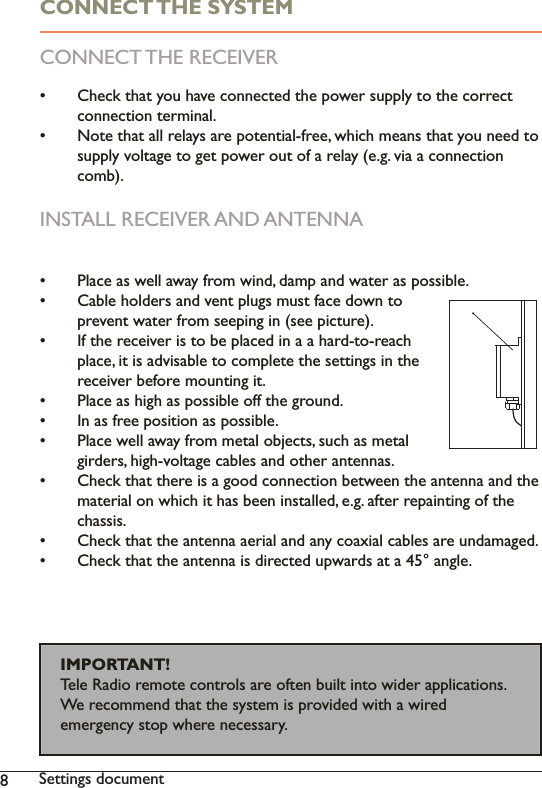 CONNECT THE SYSTEM

CONNECT THE RECEIVER

• Check that you have connected the power supply to the correct connection terminal.
• Note that all relays are potential-free, which means that you need to supply voltage to get power out of a relay (e.g. via a connection comb).

INSTALL RECEIVER AND ANTENNA

• Place as well away from wind, damp and water as possible.
• Cable holders and vent plugs must face down to prevent water from seeping in (see picture).
• If the receiver is to be placed in a a hard-to-reach place, it is advisable to complete the settings in the receiver before mounting it.
• Place as high as possible off the ground.
• In as free position as possible.
• Place well away from metal objects, such as metal girders, high-voltage cables and other antennas.
• Check that there is a good connection between the antenna and the material on which it has been installed, e.g. after repainting of the chassis.
• Check that the antenna aerial and any coaxial cables are undamaged.
• Check that the antenna is directed upwards at a 45° angle.

IMPORTANT!
Tele Radio remote controls are often built into wider applications. We recommend that the system is provided with a wired emergency stop where necessary.

8 Settings document